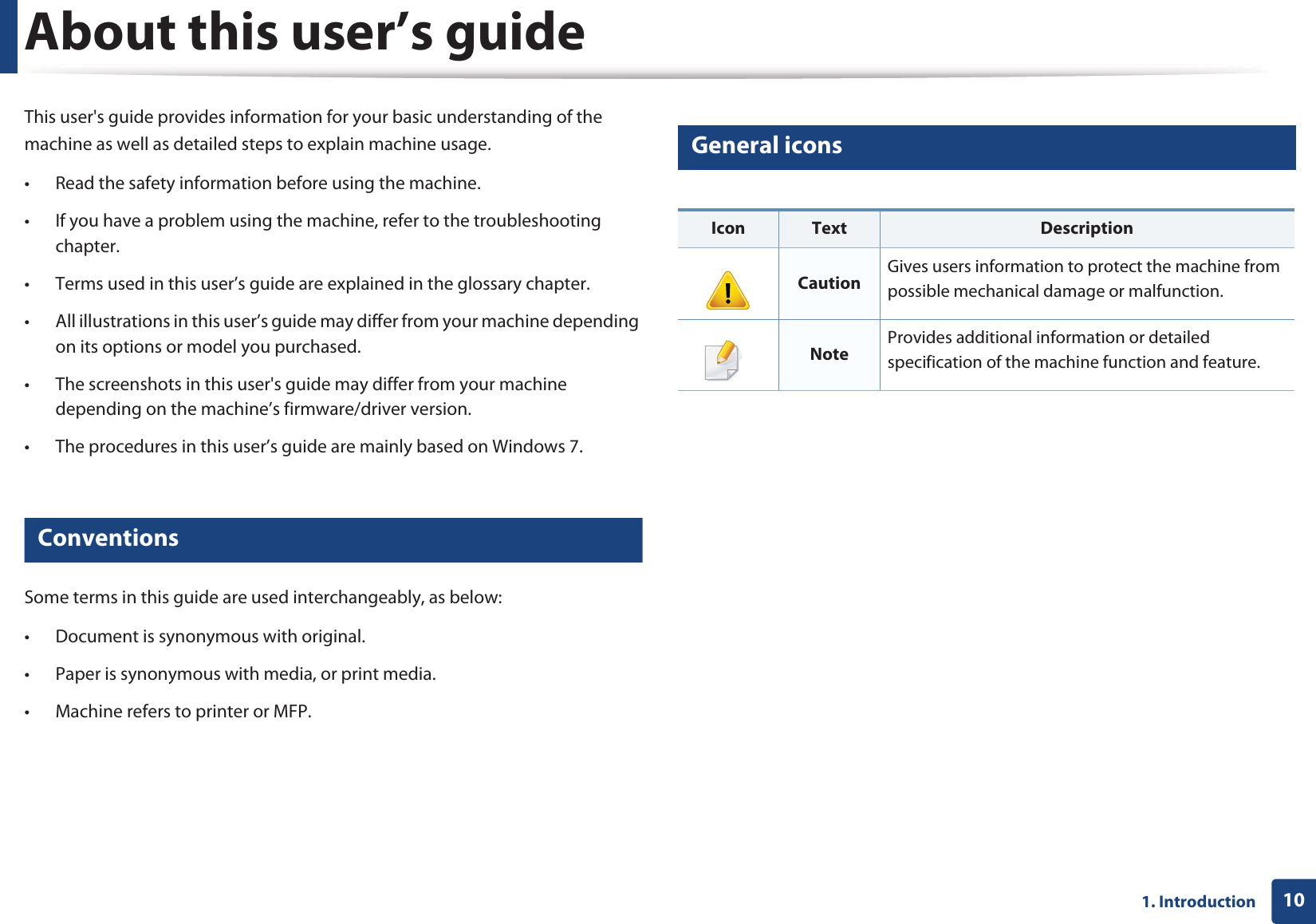 About this user’s guide

This user's guide provides information for your basic understanding of the machine as well as detailed steps to explain machine usage.

• Read the safety information before using the machine.

• If you have a problem using the machine, refer to the troubleshooting chapter.

• Terms used in this user’s guide are explained in the glossary chapter.

• All illustrations in this user’s guide may differ from your machine depending on its options or model you purchased.

• The screenshots in this user's guide may differ from your machine depending on the machine’s firmware/driver version.

• The procedures in this user’s guide are mainly based on Windows 7.

Conventions

Some terms in this guide are used interchangeably, as below:

• Document is synonymous with original.

• Paper is synonymous with media, or print media.

• Machine refers to printer or MFP.

General icons

| Icon | Text | Description |
|---|---|---|
| | Caution | Gives users information to protect the machine from possible mechanical damage or malfunction. |
| | Note | Provides additional information or detailed specification of the machine function and feature. |

1. Introduction 10